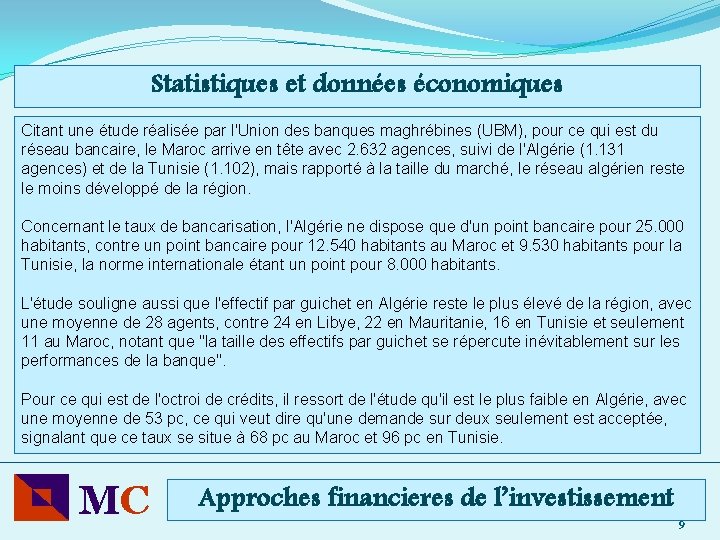 Statistiques et données économiques

Citant une étude réalisée par l'Union des banques maghrébines (UBM), pour ce qui est du réseau bancaire, le Maroc arrive en tête avec 2.632 agences, suivi de l'Algérie (1.131 agences) et de la Tunisie (1.102), mais rapporté à la taille du marché, le réseau algérien reste le moins développé de la région.

Concernant le taux de bancarisation, l'Algérie ne dispose que d'un point bancaire pour 25.000 habitants, contre un point bancaire pour 12.540 habitants au Maroc et 9.530 habitants pour la Tunisie, la norme internationale étant un point pour 8.000 habitants.

L'étude souligne aussi que l'effectif par guichet en Algérie reste le plus élevé de la région, avec une moyenne de 28 agents, contre 24 en Libye, 22 en Mauritanie, 16 en Tunisie et seulement 11 au Maroc, notant que "la taille des effectifs par guichet se répercute inévitablement sur les performances de la banque".

Pour ce qui est de l'octroi de crédits, il ressort de l'étude qu'il est le plus faible en Algérie, avec une moyenne de 53 pc, ce qui veut dire qu'une demande sur deux seulement est acceptée, signalant que ce taux se situe à 68 pc au Maroc et 96 pc en Tunisie.

MC

Approches financieres de l'investissement

9